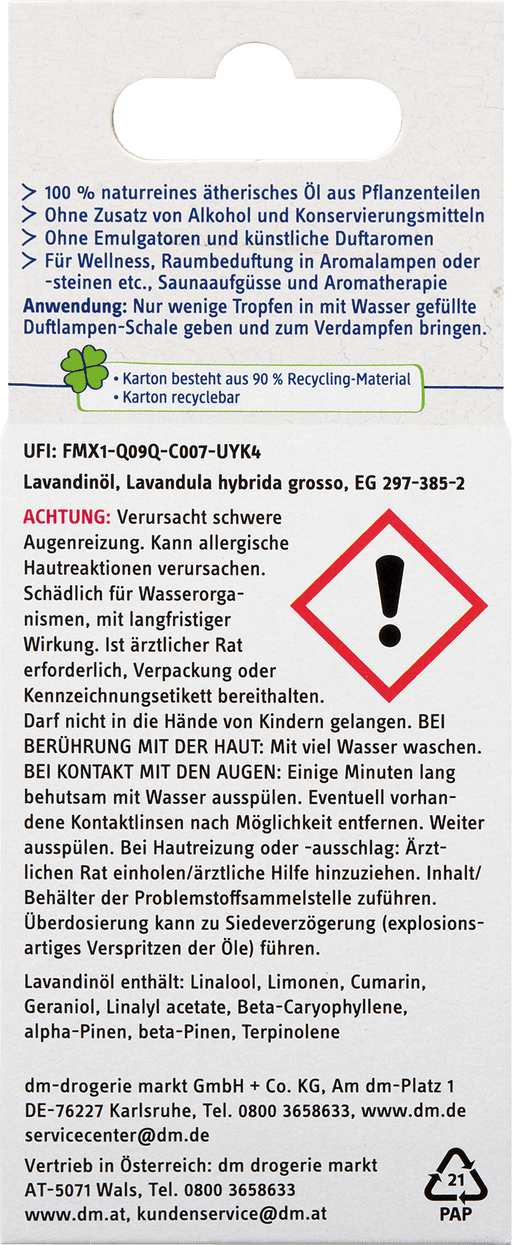 > 100 % naturreines ätherisches Öl aus Pflanzenteilen
> Ohne Zusatz von Alkohol und Konservierungsmitteln
> Ohne Emulgatoren und künstliche Duftaromen
> Für Wellness, Raumbeduftung in Aromalampen oder -steinen etc., Saunaaufgüsse und Aromatherapie

Anwendung: Nur wenige Tropfen in mit Wasser gefüllte Duftlampen-Schale geben und zum Verdampfen bringen.

• Karton besteht aus 90 % Recycling-Material
• Karton recyclebar

UFI: FMX1-Q09Q-C007-UYK4

Lavandinöl, Lavandula hybrida grosso, EG 297-385-2

ACHTUNG: Verursacht schwere Augenreizung. Kann allergische Hautreaktionen verursachen. Schädlich für Wasserorganismen, mit langfristiger Wirkung. Ist ärztlicher Rat erforderlich, Verpackung oder Kennzeichnungsetikett bereithalten. Darf nicht in die Hände von Kindern gelangen. BEI BERÜHRUNG MIT DER HAUT: Mit viel Wasser waschen. BEI KONTAKT MIT DEN AUGEN: Einige Minuten lang behutsam mit Wasser ausspülen. Eventuell vorhandene Kontaktlinsen nach Möglichkeit entfernen. Weiter ausspülen. Bei Hautreizung oder -ausschlag: Ärztlichen Rat einholen/ärztliche Hilfe hinzuziehen. Inhalt/Behälter der Problemstoffsammelstelle zuführen. Überdosierung kann zu Siedeverzögerung (explosionsartiges Verspritzen der Öle) führen.

Lavandinöl enthält: Linalool, Limonen, Cumarin, Geraniol, Linalyl acetate, Beta-Caryophyllene, alpha-Pinen, beta-Pinen, Terpinolene

dm-drogerie markt GmbH + Co. KG, Am dm-Platz 1
DE-76227 Karlsruhe, Tel. 0800 3658633, www.dm.de
servicecenter@dm.de

Vertrieb in Österreich: dm drogerie markt
AT-5071 Wals, Tel. 0800 3658633
www.dm.at, kundenservice@dm.at

21
PAP